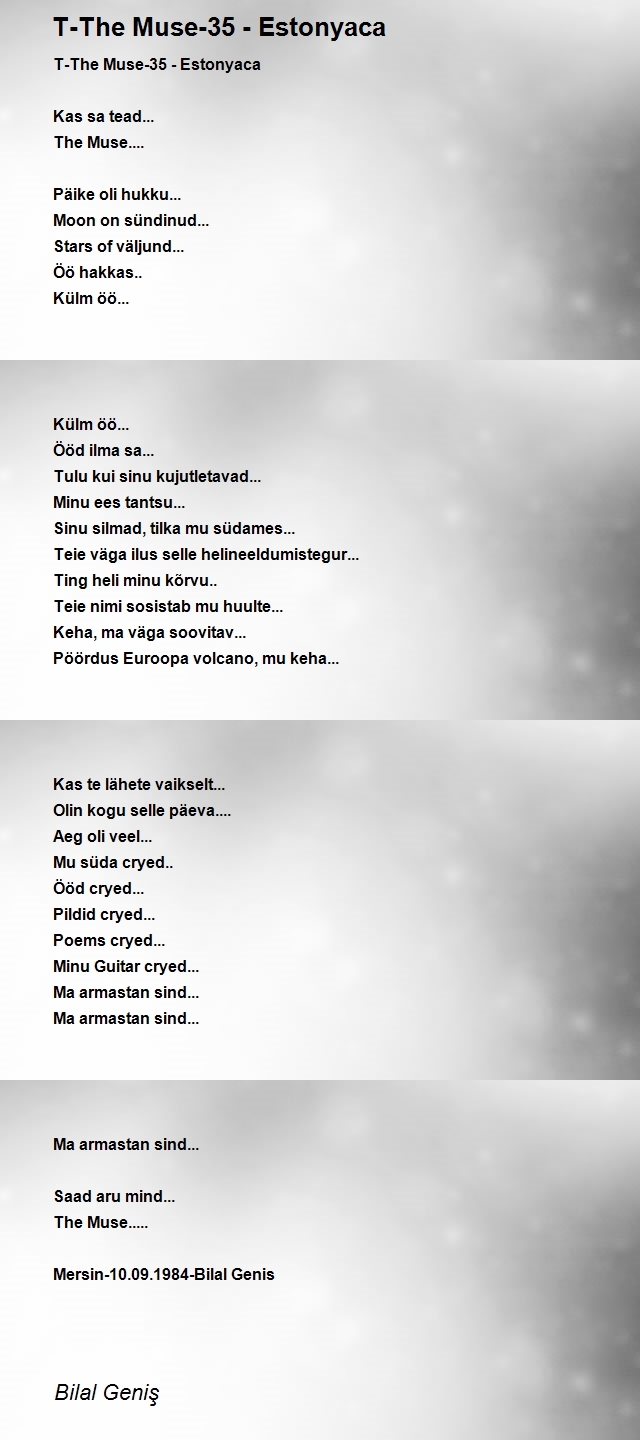 T-The Muse-35 - Estonyaca

T-The Muse-35 - Estonyaca

Kas sa tead...
The Muse....

Päike oli hukku...
Moon on sündinud...
Stars of väljund...
Öö hakkas..
Külm öö...

Külm öö...
Ööd ilma sa...
Tulu kui sinu kujutletavad...
Minu ees tantsu...
Sinu silmad, tilka mu südames...
Teie väga ilus selle helineeldumistegur...
Ting heli minu kõrvu..
Teie nimi sosistab mu huulte...
Keha, ma väga soovitav...
Pöördus Euroopa volcano, mu keha...

Kas te lähete vaikselt...
Olin kogu selle päeva....
Aeg oli veel...
Mu süda cryed..
Ööd cryed...
Pildid cryed...
Poems cryed...
Minu Guitar cryed...
Ma armastan sind...
Ma armastan sind...

Ma armastan sind...

Saad aru mind...
The Muse.....

Mersin-10.09.1984-Bilal Genis

Bilal Geniş